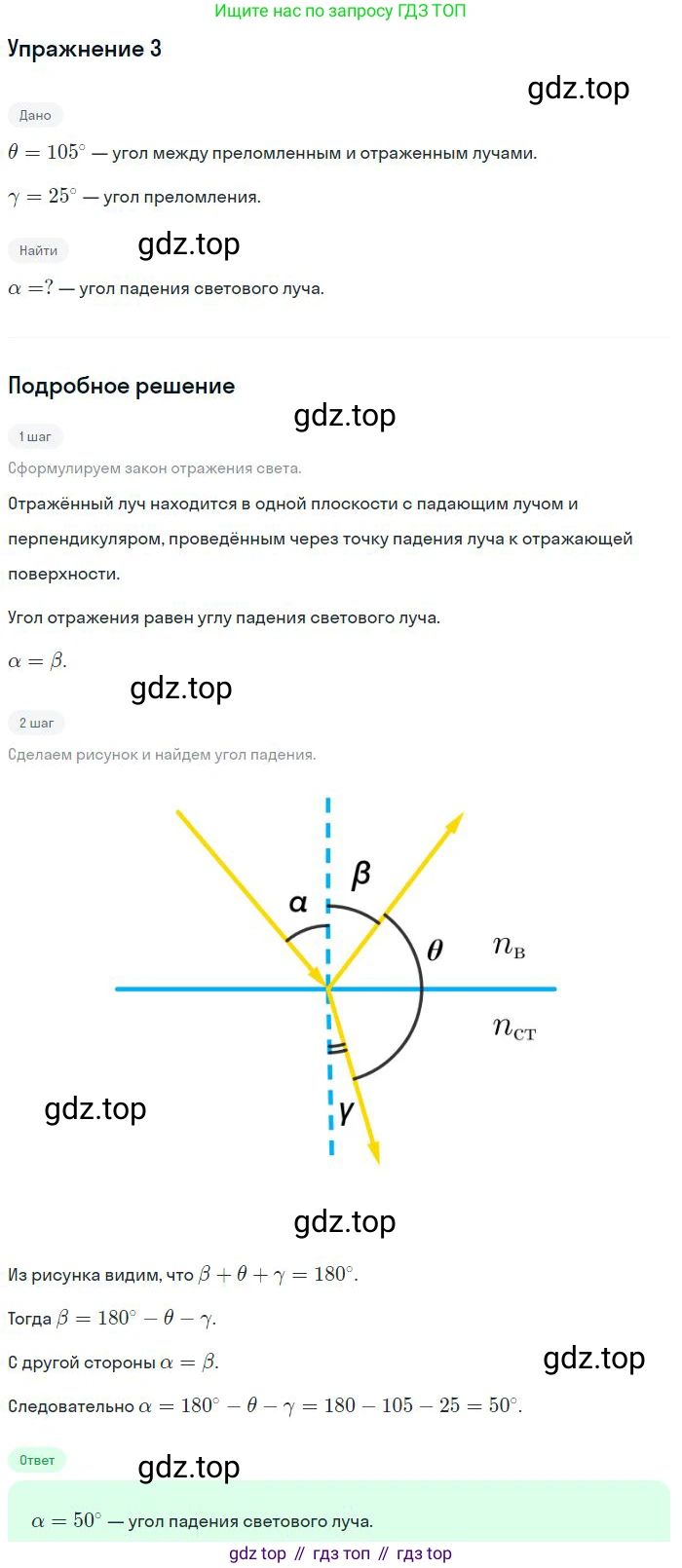 Ищите нас по запросу ГДЗ ТОП

Упражнение 3

gdz.top

Дано

$\theta = 105^\circ$ — угол между преломленным и отраженным лучами.

$\gamma = 25^\circ$ — угол преломления.

Найти

gdz.top

$\alpha = ?$ — угол падения светового луча.

Подробное решение

gdz.top

1 шаг

Сформулируем закон отражения света.

Отражённый луч находится в одной плоскости с падающим лучом и перпендикуляром, проведённым через точку падения луча к отражающей поверхности.

Угол отражения равен углу падения светового луча.

$\alpha = \beta$.

gdz.top

2 шаг

Сделаем рисунок и найдем угол падения.

$\alpha$ $\beta$ $\theta$ $n_{\text{в}}$ $n_{\text{ст}}$ $\gamma$

gdz.top

gdz.top

Из рисунка видим, что $\beta + \theta + \gamma = 180^\circ$.

Тогда $\beta = 180^\circ - \theta - \gamma$.

С другой стороны $\alpha = \beta$.

gdz.top

Следовательно $\alpha = 180^\circ - \theta - \gamma = 180 - 105 - 25 = 50^\circ$.

Ответ

gdz.top

$\alpha = 50^\circ$ — угол падения светового луча.

gdz top // гдз топ // гдз top